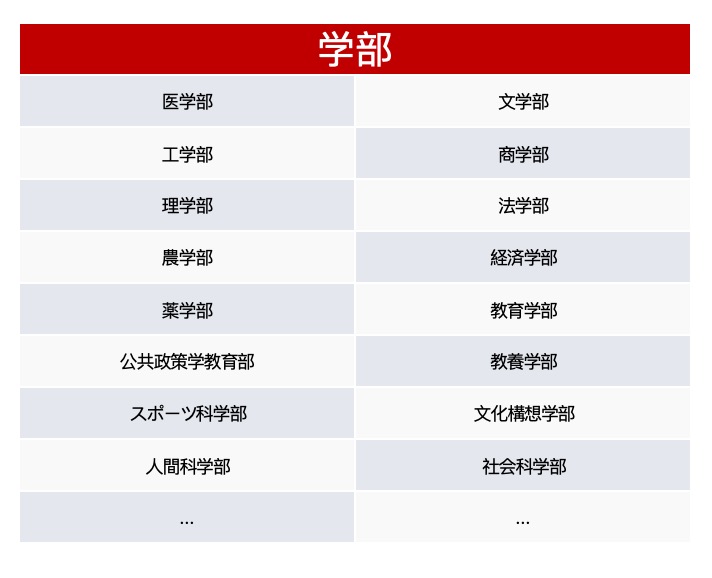 | 学部 | |
|---|---|
| 医学部 | 文学部 |
| 工学部 | 商学部 |
| 理学部 | 法学部 |
| 農学部 | 経済学部 |
| 薬学部 | 教育学部 |
| 公共政策学教育部 | 教養学部 |
| スポーツ科学部 | 文化構想学部 |
| 人間科学部 | 社会科学部 |
| ... | ... |